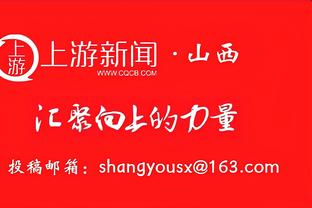 上游
上游新闻 · 山西
WWW.CQCB.COM

汇聚向上的力量

投稿邮箱：shangyousx@163.com